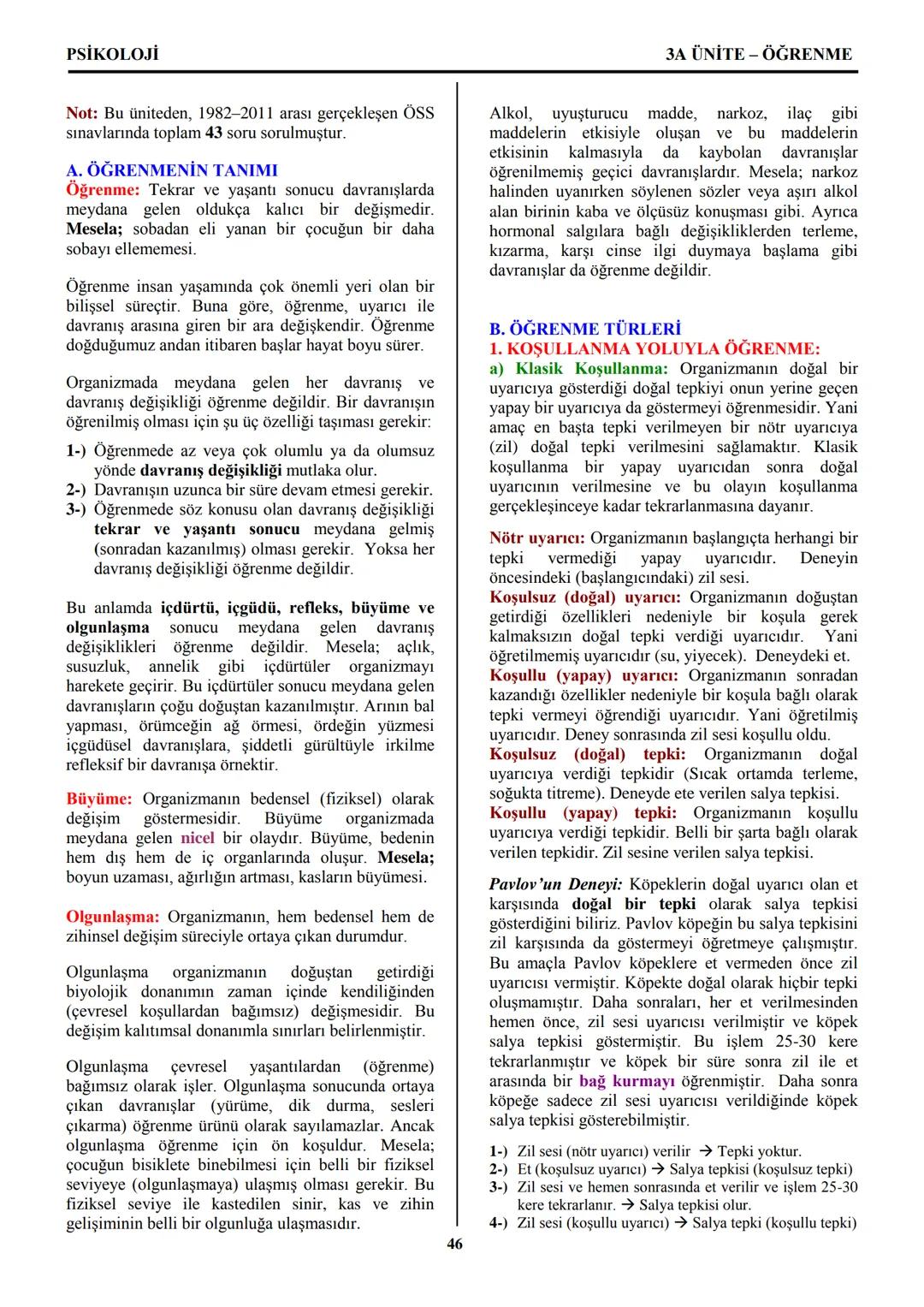 PSİKOLOJİ

3A ÜNİTE – ÖĞRENME

Not: Bu üniteden, 1982–2011 arası gerçekleşen ÖSS sınavlarında toplam 43 soru sorulmuştur.

A. ÖĞRENMENİN TANIMI
Öğrenme: Tekrar ve yaşantı sonucu davranışlarda meydana gelen oldukça kalıcı bir değişmedir. Mesela; sobadan eli yanan bir çocuğun bir daha sobayı ellememesi.

Öğrenme insan yaşamında çok önemli yeri olan bir bilişsel süreçtir. Buna göre, öğrenme, uyarıcı ile davranış arasına giren bir ara değişkendir. Öğrenme doğduğumuz andan itibaren başlar hayat boyu sürer.

Organizmada meydana gelen her davranış ve davranış değişikliği öğrenme değildir. Bir davranışın öğrenilmiş olması için şu üç özelliği taşıması gerekir:

1-) Öğrenmede az veya çok olumlu ya da olumsuz yönde davranış değişikliği mutlaka olur.
2-) Davranışın uzunca bir süre devam etmesi gerekir.
3-) Öğrenmede söz konusu olan davranış değişikliği tekrar ve yaşantı sonucu meydana gelmiş (sonradan kazanılmış) olması gerekir. Yoksa her davranış değişikliği öğrenme değildir.

Bu anlamda içdürtü, içgüdü, refleks, büyüme ve olgunlaşma sonucu meydana gelen davranış değişiklikleri öğrenme değildir. Mesela; açlık, susuzluk, annelik gibi içdürtüler organizmayı harekete geçirir. Bu içdürtüler sonucu meydana gelen davranışların çoğu doğuştan kazanılmıştır. Arının bal yapması, örümceğin ağ örmesi, ördeğin yüzmesi içgüdüsel davranışlara, şiddetli gürültüyle irkilme refleksif bir davranışa örnektir.

Büyüme: Organizmanın bedensel (fiziksel) olarak değişim göstermesidir. Büyüme organizmada meydana gelen nicel bir olaydır. Büyüme, bedenin hem dış hem de iç organlarında oluşur. Mesela; boyun uzaması, ağırlığın artması, kasların büyümesi.

Olgunlaşma: Organizmanın, hem bedensel hem de zihinsel değişim süreciyle ortaya çıkan durumdur.

Olgunlaşma organizmanın doğuştan getirdiği biyolojik donanımın zaman içinde kendiliğinden (çevresel koşullardan bağımsız) değişmesidir. Bu değişim kalıtımsal donanımla sınırları belirlenmiştir.

Olgunlaşma çevresel yaşantılardan (öğrenme) bağımsız olarak işler. Olgunlaşma sonucunda ortaya çıkan davranışlar (yürüme, dik durma, sesleri çıkarma) öğrenme ürünü olarak sayılamazlar. Ancak olgunlaşma öğrenme için ön koşuldur. Mesela; çocuğun bisiklete binebilmesi için belli bir fiziksel seviyeye (olgunlaşmaya) ulaşmış olması gerekir. Bu fiziksel seviye ile kastedilen sinir, kas ve zihin gelişiminin belli bir olgunluğa ulaşmasıdır.

Alkol, uyuşturucu madde, narkoz, ilaç gibi maddelerin etkisiyle oluşan ve bu maddelerin etkisinin kalmasıyla da kaybolan davranışlar öğrenilmemiş geçici davranışlardır. Mesela; narkoz halinden uyanırken söylenen sözler veya aşırı alkol alan birinin kaba ve ölçüsüz konuşması gibi. Ayrıca hormonal salgılara bağlı değişikliklerden terleme, kızarma, karşı cinse ilgi duymaya başlama gibi davranışlar da öğrenme değildir.

B. ÖĞRENME TÜRLERİ
1. KOŞULLANMA YOLUYLA ÖĞRENME:
a) Klasik Koşullanma: Organizmanın doğal bir uyarıcıya gösterdiği doğal tepkiyi onun yerine geçen yapay bir uyarıcıya da göstermeyi öğrenmesidir. Yani amaç en başta tepki verilmeyen bir nötr uyarıcıya (zil) doğal tepki verilmesini sağlamaktır. Klasik koşullanma bir yapay uyarıcıdan sonra doğal uyarıcının verilmesine ve bu olayın koşullanma gerçekleşinceye kadar tekrarlanmasına dayanır.

Nötr uyarıcı: Organizmanın başlangıçta herhangi bir tepki vermediği yapay uyarıcıdır. Deneyin öncesindeki (başlangıcındaki) zil sesi.
Koşulsuz (doğal) uyarıcı: Organizmanın doğuştan getirdiği özellikleri nedeniyle bir koşula gerek kalmaksızın doğal tepki verdiği uyarıcıdır. Yani öğretilmemiş uyarıcıdır (su, yiyecek). Deneydeki et.
Koşullu (yapay) uyarıcı: Organizmanın sonradan kazandığı özellikler nedeniyle bir koşula bağlı olarak tepki vermeyi öğrendiği uyarıcıdır. Yani öğretilmiş uyarıcıdır. Deney sonrasında zil sesi koşullu oldu.
Koşulsuz (doğal) tepki: Organizmanın doğal uyarıcıya verdiği tepkidir (Sıcak ortamda terleme, soğukta titreme). Deneyde ete verilen salya tepkisi.
Koşullu (yapay) tepki: Organizmanın koşullu uyarıcıya verdiği tepkidir. Belli bir şarta bağlı olarak verilen tepkidir. Zil sesine verilen salya tepkisi.

Pavlov'un Deneyi: Köpeklerin doğal uyarıcı olan et karşısında doğal bir tepki olarak salya tepkisi gösterdiğini biliriz. Pavlov köpeğin bu salya tepkisini zil karşısında da göstermeyi öğretmeye çalışmıştır. Bu amaçla Pavlov köpeklere et vermeden önce zil uyarıcısı vermiştir. Köpekte doğal olarak hiçbir tepki oluşmamıştır. Daha sonraları, her et verilmesinden hemen önce, zil sesi uyarıcısı verilmiştir ve köpek salya tepkisi göstermiştir. Bu işlem 25-30 kere tekrarlanmıştır ve köpek bir süre sonra zil ile et arasında bir bağ kurmayı öğrenmiştir. Daha sonra köpeğe sadece zil sesi uyarıcısı verildiğinde köpek salya tepkisi gösterebilmiştir.

1-) Zil sesi (nötr uyarıcı) verilir → Tepki yoktur.
2-) Et (koşulsuz uyarıcı) → Salya tepkisi (koşulsuz tepki)
3-) Zil sesi ve hemen sonrasında et verilir ve işlem 25-30 kere tekrarlanır. → Salya tepkisi olur.
4-) Zil sesi (koşullu uyarıcı) → Salya tepki (koşullu tepki)

46